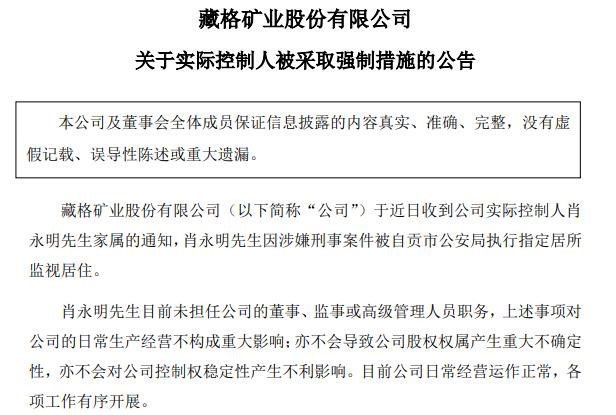 藏格矿业股份有限公司

关于实际控制人被采取强制措施的公告

本公司及董事会全体成员保证信息披露的内容真实、准确、完整，没有虚假记载、误导性陈述或重大遗漏。

藏格矿业股份有限公司（以下简称“公司”）于近日收到公司实际控制人肖永明先生家属的通知，肖永明先生因涉嫌刑事案件被自贡市公安局执行指定居所监视居住。

肖永明先生目前未担任公司的董事、监事或高级管理人员职务，上述事项对公司的日常生产经营不构成重大影响；亦不会导致公司股权权属产生重大不确定性，亦不会对公司控制权稳定性产生不利影响。目前公司日常经营运作正常，各项工作有序开展。